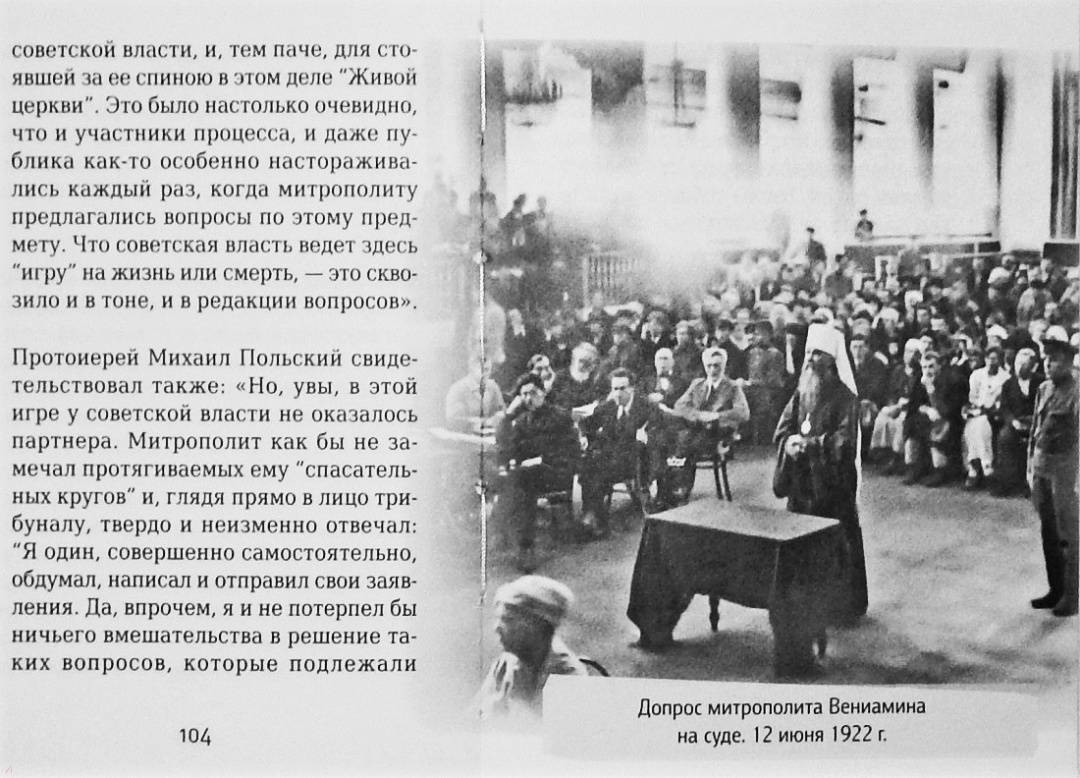 советской власти, и, тем паче, для стоявшей за ее спиною в этом деле "Живой церкви". Это было настолько очевидно, что и участники процесса, и даже публика как-то особенно настораживались каждый раз, когда митрополиту предлагались вопросы по этому предмету. Что советская власть ведет здесь "игру" на жизнь или смерть, — это сквозило и в тоне, и в редакции вопросов».

Протоиерей Михаил Польский свидетельствовал также: «Но, увы, в этой игре у советской власти не оказалось партнера. Митрополит как бы не замечал протягиваемых ему "спасательных кругов" и, глядя прямо в лицо трибуналу, твердо и неизменно отвечал: "Я один, совершенно самостоятельно, обдумал, написал и отправил свои заявления. Да, впрочем, я и не потерпел бы ничьего вмешательства в решение таких вопросов, которые подлежали

104

Допрос митрополита Вениамина на суде. 12 июня 1922 г.